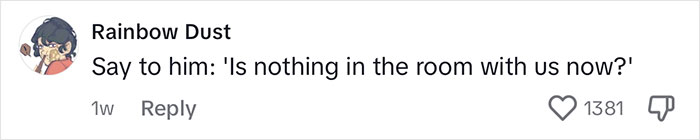 Rainbow Dust
Say to him: 'Is nothing in the room with us now?'
1w Reply 1381